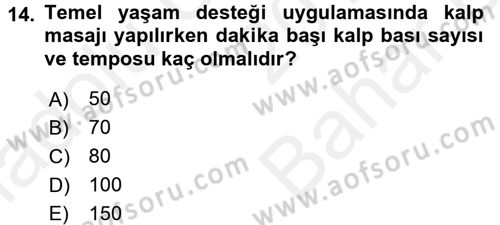 14. Temel yaşam desteği uygulamasında kalp masajı yapılırken dakika başı kalp bası sayısı ve temposu kaç olmalıdır?

A) 50
B) 70
C) 80
D) 100
E) 150

www.aofsoru.com
www.aofsoru.com
www.aofsoru.com
www.aofsoru.com
Bahar